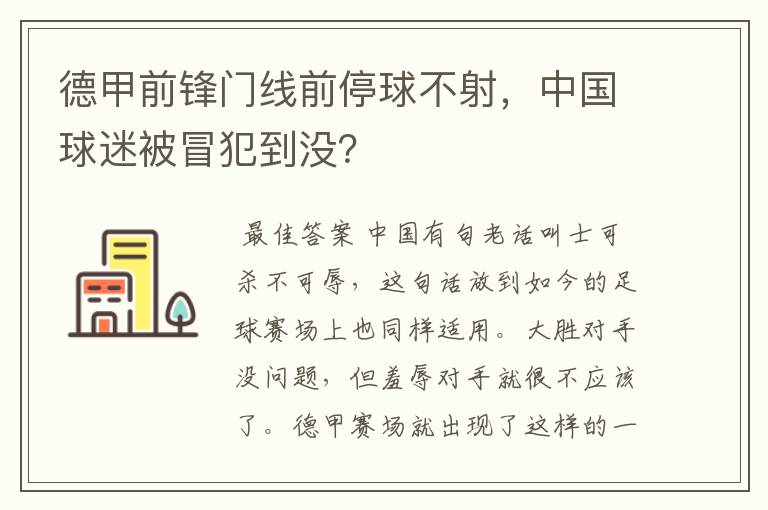 德甲前锋门线前停球不射，中国球迷被冒犯到没?

最佳答案 中国有句老话叫士可杀不可辱，这句话放到如今的足球赛场上也同样适用。大胜对手没问题，但羞辱对手就很不应该了。德甲赛场就出现了这样的一